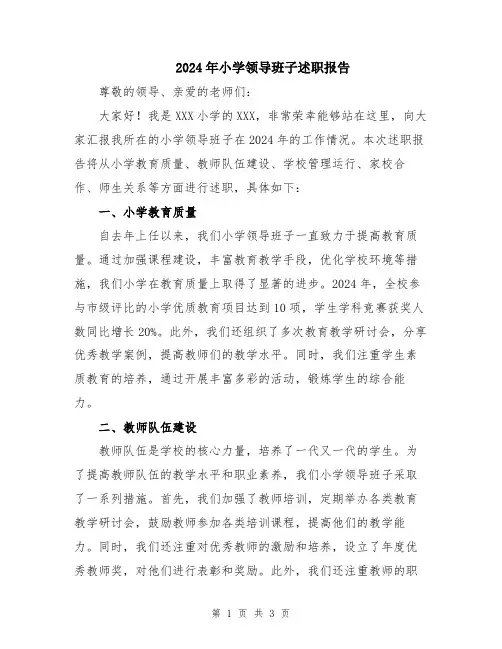 2024年小学领导班子述职报告

尊敬的领导、亲爱的老师们：

大家好！我是XXX小学的XXX，非常荣幸能够站在这里，向大家汇报我所在的小学领导班子在2024年的工作情况。本次述职报告将从小学教育质量、教师队伍建设、学校管理运行、家校合作、师生关系等方面进行述职，具体如下：

一、小学教育质量

自去年上任以来，我们小学领导班子一直致力于提高教育质量。通过加强课程建设，丰富教育教学手段，优化学校环境等措施，我们小学在教育质量上取得了显著的进步。2024年，全校参与市级评比的小学优质教育项目达到10项，学生学科竞赛获奖人数同比增长20%。此外，我们还组织了多次教育教学研讨会，分享优秀教学案例，提高教师们的教学水平。同时，我们注重学生素质教育的培养，通过开展丰富多彩的活动，锻炼学生的综合能力。

二、教师队伍建设

教师队伍是学校的核心力量，培养了一代又一代的学生。为了提高教师队伍的教学水平和职业素养，我们小学领导班子采取了一系列措施。首先，我们加强了教师培训，定期举办各类教育教学研讨会，鼓励教师参加各类培训课程，提高他们的教学能力。同时，我们还注重对优秀教师的激励和培养，设立了年度优秀教师奖，对他们进行表彰和奖励。此外，我们还注重教师的职

第 1 页 共 3 页